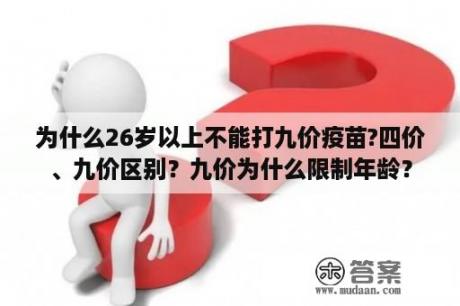 为什么26岁以上不能打九价疫苗?四价、九价区别？九价为什么限制年龄？

木 答案
www.mudaan.com